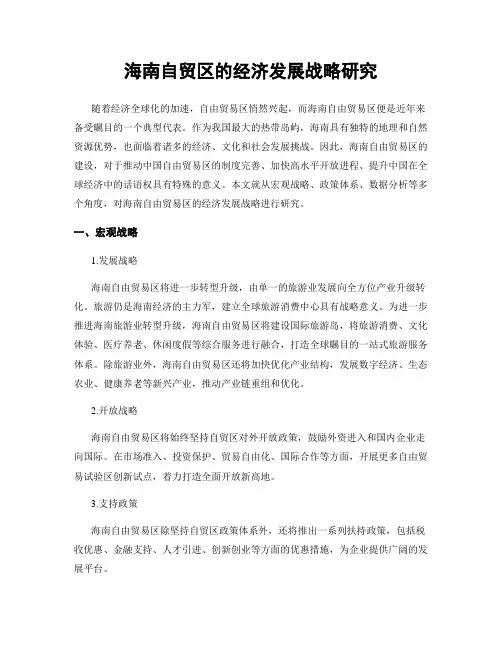 海南自贸区的经济发展战略研究

随着经济全球化的加速，自由贸易区悄然兴起，而海南自由贸易区便是近年来备受瞩目的一个典型代表。作为我国最大的热带岛屿，海南具有独特的地理和自然资源优势，也面临着诸多的经济、文化和社会发展挑战。因此，海南自由贸易区的建设，对于推动中国自由贸易区的制度完善、加快高水平开放进程、提升中国在全球经济中的话语权具有特殊的意义。本文就从宏观战略、政策体系、数据分析等多个角度，对海南自由贸易区的经济发展战略进行研究。

一、宏观战略

1.发展战略

海南自由贸易区将进一步转型升级，由单一的旅游业发展向全方位产业升级转化。旅游仍是海南经济的主力军，建立全球旅游消费中心具有战略意义。为进一步推进海南旅游业转型升级，海南自由贸易区将建设国际旅游岛，将旅游消费、文化体验、医疗养老、休闲度假等综合服务进行融合，打造全球瞩目的一站式旅游服务体系。除旅游业外，海南自由贸易区还将加快优化产业结构，发展数字经济、生态农业、健康养老等新兴产业，推动产业链重组和优化。

2.开放战略

海南自由贸易区将始终坚持自贸区对外开放政策，鼓励外资进入和国内企业走向国际。在市场准入、投资保护、贸易自由化、国际合作等方面，开展更多自由贸易试验区创新试点，着力打造全面开放新高地。

3.支持政策

海南自由贸易区除坚持自贸区政策体系外，还将推出一系列扶持政策，包括税收优惠、金融支持、人才引进、创新创业等方面的优惠措施，为企业提供广阔的发展平台。